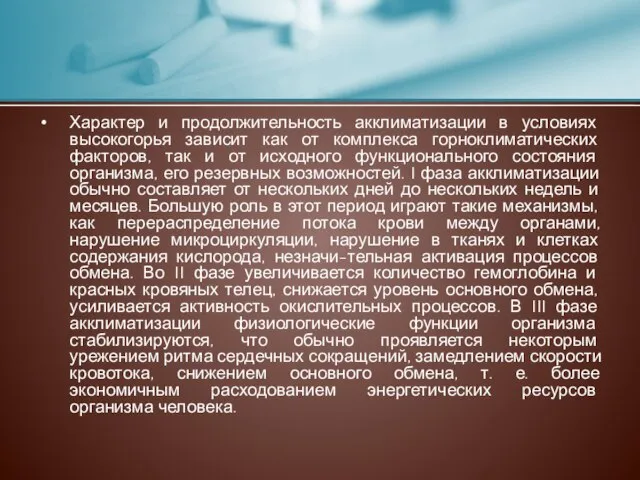 • Характер и продолжительность акклиматизации в условиях высокогорья зависит как от комплекса горноклиматических факторов, так и от исходного функционального состояния организма, его резервных возможностей. I фаза акклиматизации обычно составляет от нескольких дней до нескольких недель и месяцев. Большую роль в этот период играют такие механизмы, как перераспределение потока крови между органами, нарушение микроциркуляции, нарушение в тканях и клетках содержания кислорода, незначи-тельная активация процессов обмена. Во II фазе увеличивается количество гемоглобина и красных кровяных телец, снижается уровень основного обмена, усиливается активность окислительных процессов. В III фазе акклиматизации физиологические функции организма стабилизируются, что обычно проявляется некоторым урежением ритма сердечных сокращений, замедлением скорости кровотока, снижением основного обмена, т. е. более экономичным расходованием энергетических ресурсов организма человека.